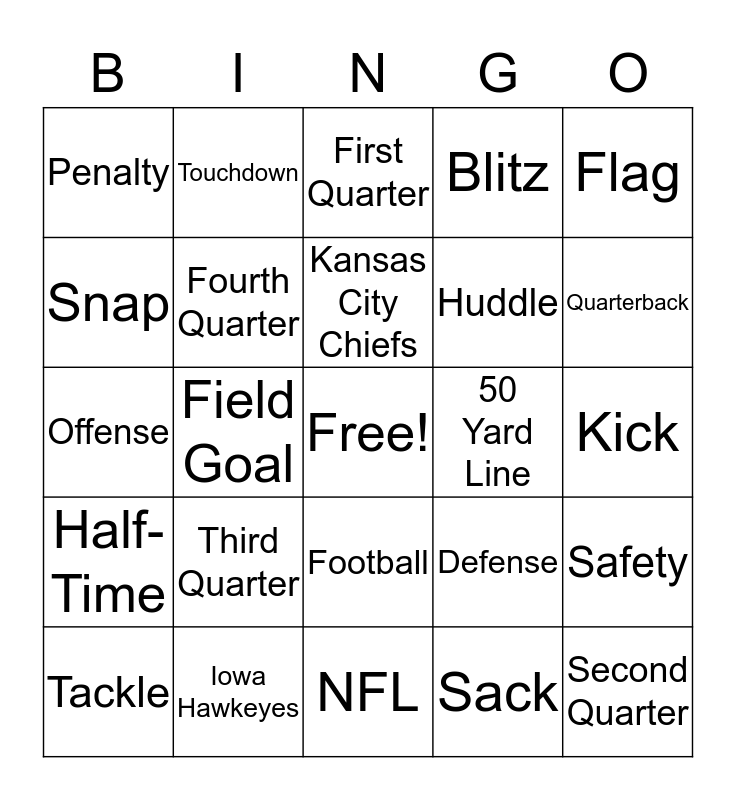 | B | I | N | G | O |
|---|---|---|---|---|
| Penalty | Touchdown | First Quarter | Blitz | Flag |
| Snap | Fourth Quarter | Kansas City Chiefs | Huddle | Quarterback |
| Offense | Field Goal | Free! | 50 Yard Line | Kick |
| Half-Time | Third Quarter | Football | Defense | Safety |
| Tackle | Iowa Hawkeyes | NFL | Sack | Second Quarter |